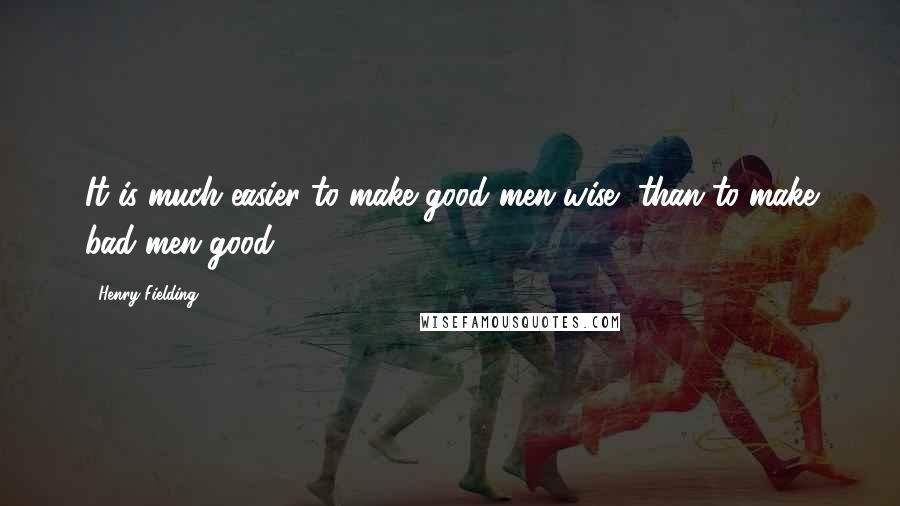 It is much easier to make good men wise, than to make bad men good.

Henry Fielding

WISEFAMOUSQUOTES.COM